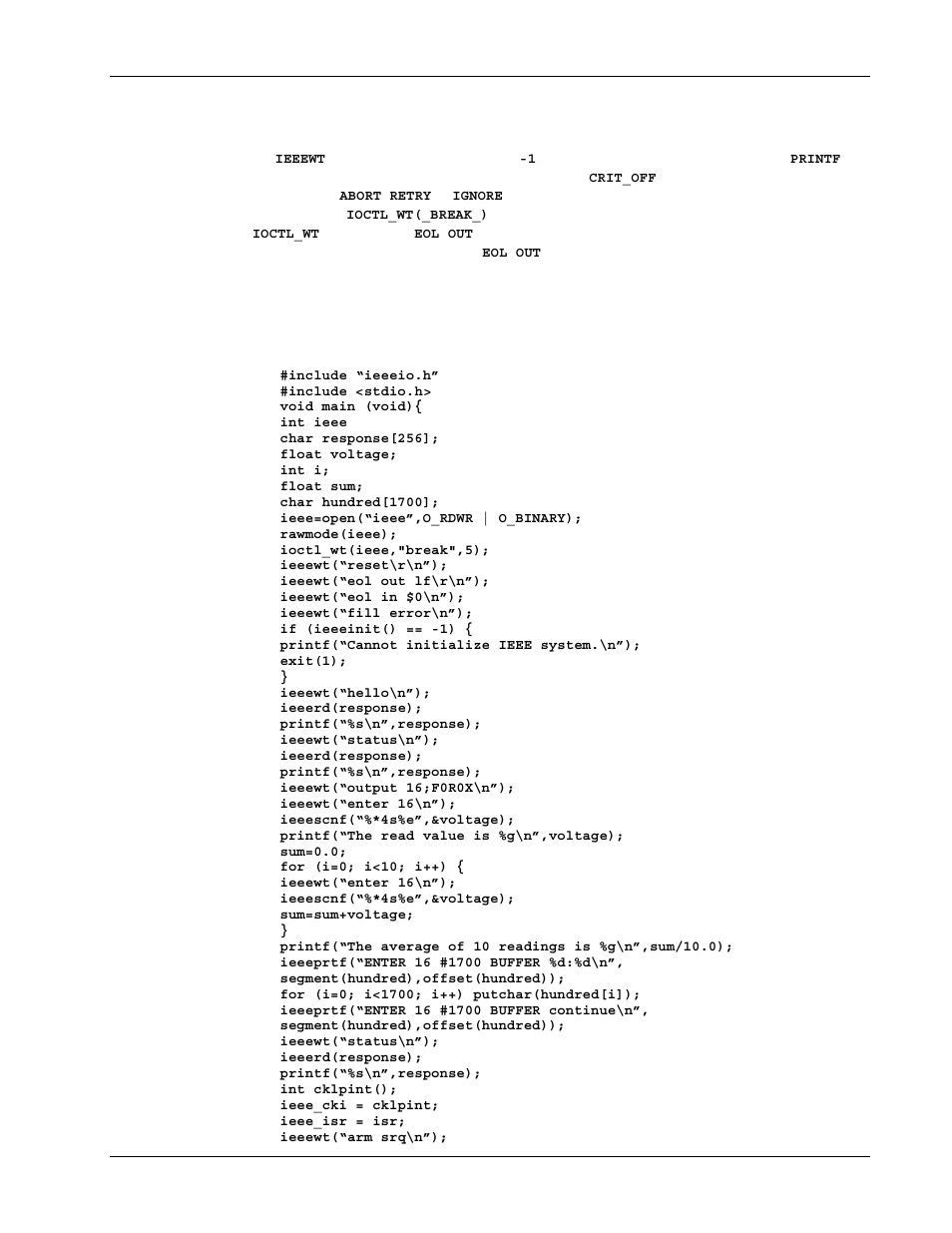 IEEEWT -1 PRINTF
CRIT_OFF
ABORT RETRY IGNORE
IOCTL_WT(_BREAK_)
IOCTL_WT EOL OUT
EOL OUT

#include “ieeeio.h”
#include <stdio.h>
void main (void){
int ieee
char response[256];
float voltage;
int i;
float sum;
char hundred[1700];
ieee=open(“ieee”,O_RDWR | O_BINARY);
rawmode(ieee);
ioctl_wt(ieee,"break",5);
ieeewt(“reset\r\n”);
ieeewt(“eol out lf\r\n”);
ieeewt(“eol in $0\n”);
ieeewt(“fill error\n”);
if (ieeeinit() == -1) {
printf(“Cannot initialize IEEE system.\n”);
exit(1);
}
ieeewt(“hello\n”);
ieeerd(response);
printf(“%s\n”,response);
ieeewt(“status\n”);
ieeerd(response);
printf(“%s\n”,response);
ieeewt(“output 16;F0R0X\n”);
ieeewt(“enter 16\n”);
ieeescnf(“%*4s%e”,&voltage);
printf(“The read value is %g\n”,voltage);
sum=0.0;
for (i=0; i<10; i++) {
ieeewt(“enter 16\n”);
ieeescnf(“%*4s%e”,&voltage);
sum=sum+voltage;
}
printf(“The average of 10 readings is %g\n”,sum/10.0);
ieeeprtf(“ENTER 16 #1700 BUFFER %d:%d\n”,
segment(hundred),offset(hundred));
for (i=0; i<1700; i++) putchar(hundred[i]);
ieeeprtf(“ENTER 16 #1700 BUFFER continue\n”,
segment(hundred),offset(hundred));
ieeewt(“status\n”);
ieeerd(response);
printf(“%s\n”,response);
int cklpint();
ieee_cki = cklpint;
ieee_isr = isr;
ieeewt(“arm srq\n”);